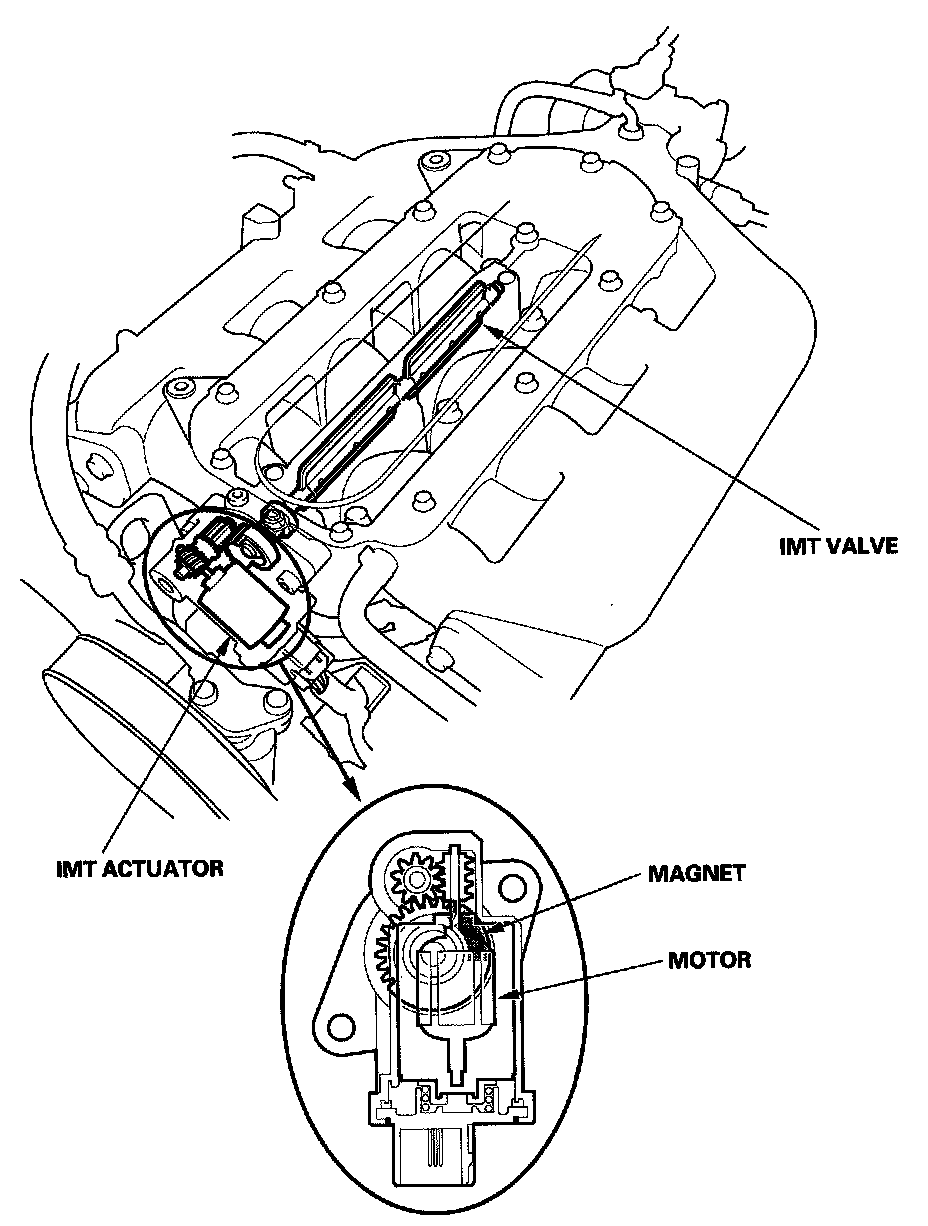 IMT VALVE

IMT ACTUATOR

MAGNET

MOTOR